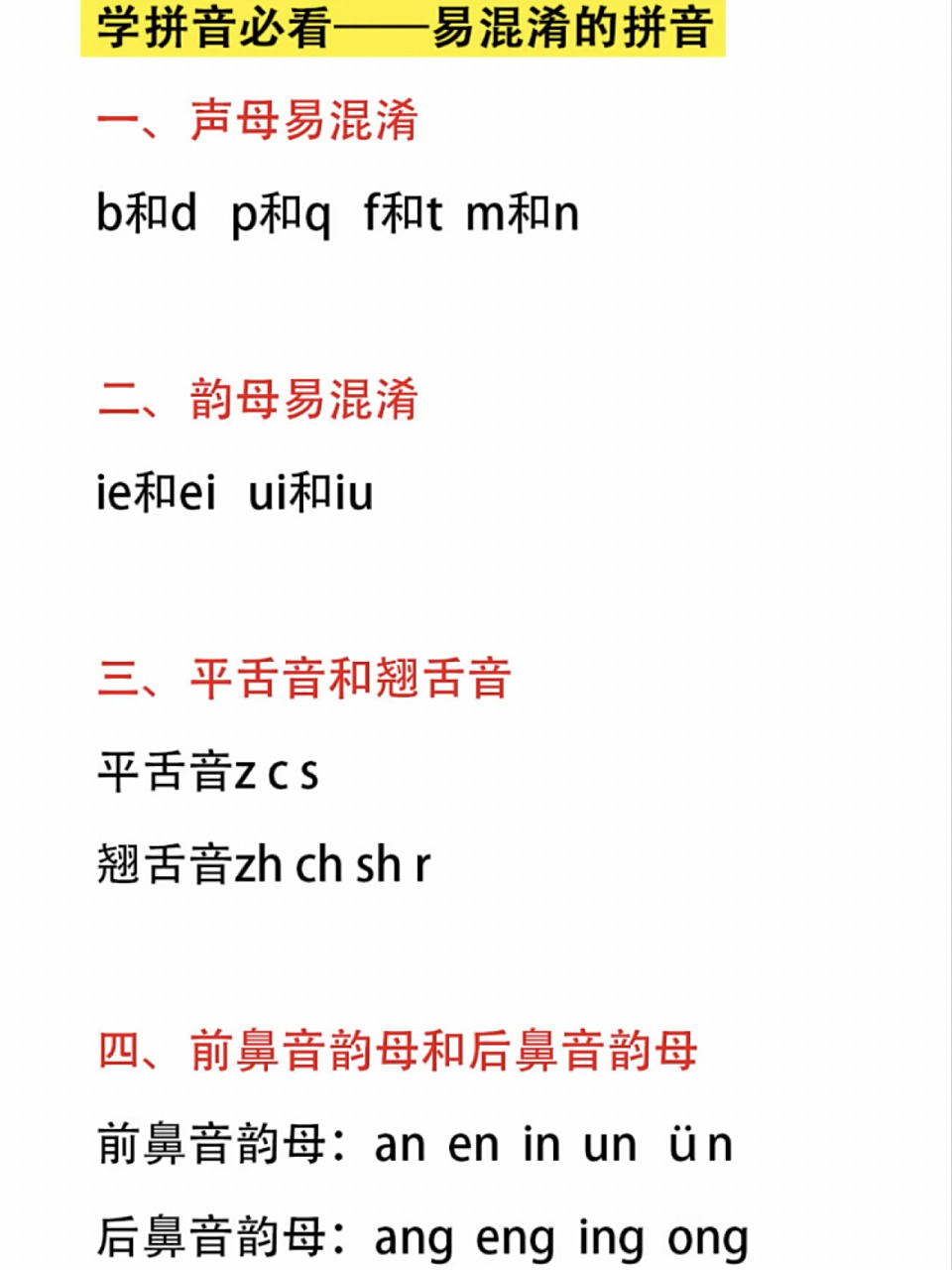 学拼音必看——易混淆的拼音

一、声母易混淆

b和d p和q f和t m和n

二、韵母易混淆

ie和ei ui和iu

三、平舌音和翘舌音

平舌音z c s

翘舌音zh ch sh r

四、前鼻音韵母和后鼻音韵母

前鼻音韵母：an en in un ün

后鼻音韵母：ang eng ing ong